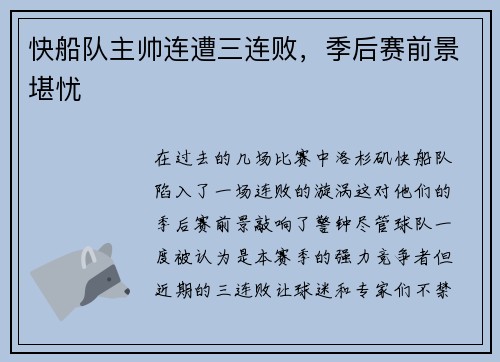 快船队主帅连遭三连败，季后赛前景堪忧

在过去的几场比赛中洛杉矶快船队陷入了一场连败的漩涡这对他们的季后赛前景敲响了警钟尽管球队一度被认为是本赛季的强力竞争者但近期的三连败让球迷和专家们不禁